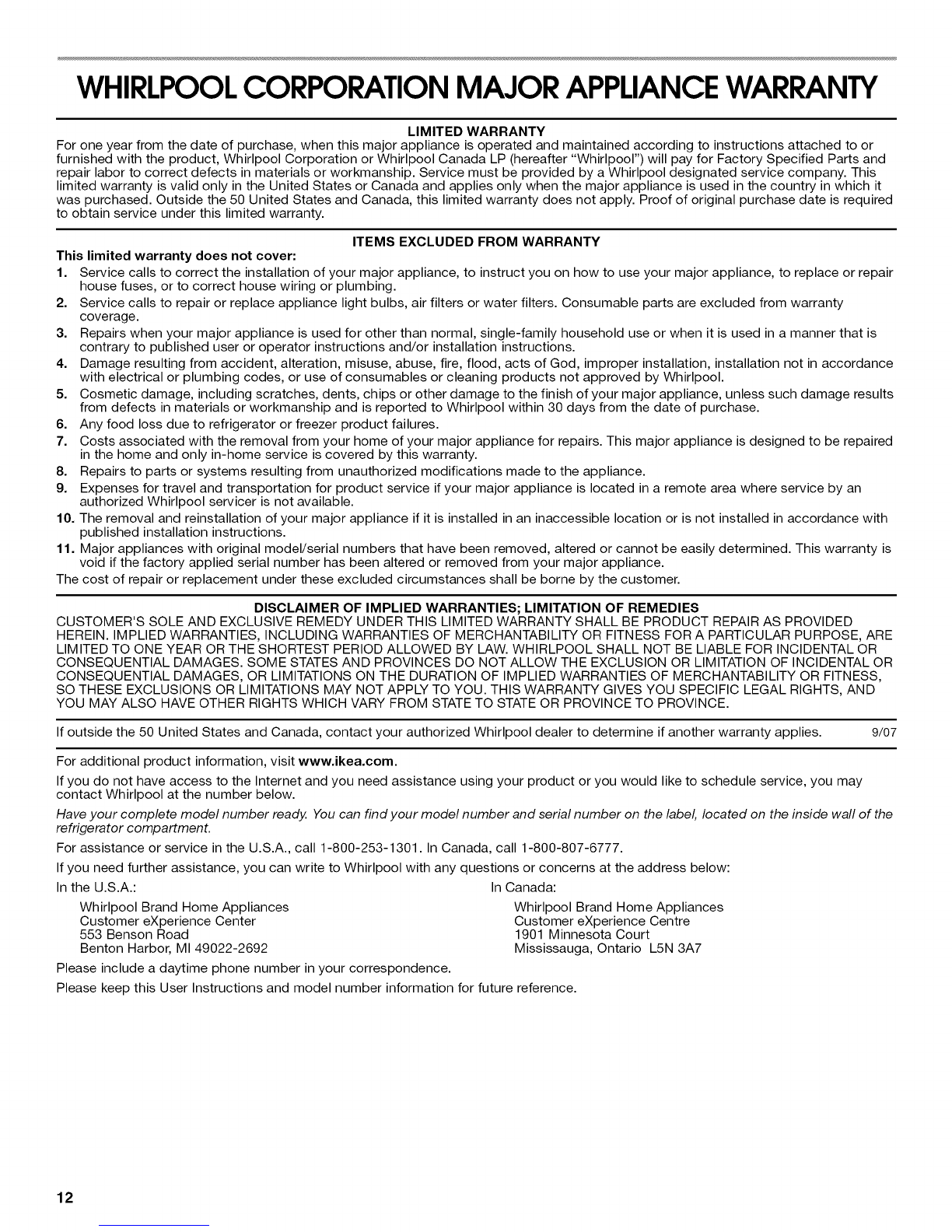 WHIRLPOOL CORPORATION MAJOR APPLIANCE WARRANTY

LIMITED WARRANTY

For one year from the date of purchase, when this major appliance is operated and maintained according to instructions attached to or furnished with the product, Whirlpool Corporation or Whirlpool Canada LP (hereafter "Whirlpool") will pay for Factory Specified Parts and repair labor to correct defects in materials or workmanship. Service must be provided by a Whirlpool designated service company. This limited warranty is valid only in the United States or Canada and applies only when the major appliance is used in the country in which it was purchased. Outside the 50 United States and Canada, this limited warranty does not apply. Proof of original purchase date is required to obtain service under this limited warranty.

ITEMS EXCLUDED FROM WARRANTY

This limited warranty does not cover:

1. Service calls to correct the installation of your major appliance, to instruct you on how to use your major appliance, to replace or repair house fuses, or to correct house wiring or plumbing.
2. Service calls to repair or replace appliance light bulbs, air filters or water filters. Consumable parts are excluded from warranty coverage.
3. Repairs when your major appliance is used for other than normal, single-family household use or when it is used in a manner that is contrary to published user or operator instructions and/or installation instructions.
4. Damage resulting from accident, alteration, misuse, abuse, fire, flood, acts of God, improper installation, installation not in accordance with electrical or plumbing codes, or use of consumables or cleaning products not approved by Whirlpool.
5. Cosmetic damage, including scratches, dents, chips or other damage to the finish of your major appliance, unless such damage results from defects in materials or workmanship and is reported to Whirlpool within 30 days from the date of purchase.
6. Any food loss due to refrigerator or freezer product failures.
7. Costs associated with the removal from your home of your major appliance for repairs. This major appliance is designed to be repaired in the home and only in-home service is covered by this warranty.
8. Repairs to parts or systems resulting from unauthorized modifications made to the appliance.
9. Expenses for travel and transportation for product service if your major appliance is located in a remote area where service by an authorized Whirlpool servicer is not available.
10. The removal and reinstallation of your major appliance if it is installed in an inaccessible location or is not installed in accordance with published installation instructions.
11. Major appliances with original model/serial numbers that have been removed, altered or cannot be easily determined. This warranty is void if the factory applied serial number has been altered or removed from your major appliance.

The cost of repair or replacement under these excluded circumstances shall be borne by the customer.

DISCLAIMER OF IMPLIED WARRANTIES; LIMITATION OF REMEDIES

CUSTOMER'S SOLE AND EXCLUSIVE REMEDY UNDER THIS LIMITED WARRANTY SHALL BE PRODUCT REPAIR AS PROVIDED HEREIN. IMPLIED WARRANTIES, INCLUDING WARRANTIES OF MERCHANTABILITY OR FITNESS FOR A PARTICULAR PURPOSE, ARE LIMITED TO ONE YEAR OR THE SHORTEST PERIOD ALLOWED BY LAW. WHIRLPOOL SHALL NOT BE LIABLE FOR INCIDENTAL OR CONSEQUENTIAL DAMAGES. SOME STATES AND PROVINCES DO NOT ALLOW THE EXCLUSION OR LIMITATION OF INCIDENTAL OR CONSEQUENTIAL DAMAGES, OR LIMITATIONS ON THE DURATION OF IMPLIED WARRANTIES OF MERCHANTABILITY OR FITNESS, SO THESE EXCLUSIONS OR LIMITATIONS MAY NOT APPLY TO YOU. THIS WARRANTY GIVES YOU SPECIFIC LEGAL RIGHTS, AND YOU MAY ALSO HAVE OTHER RIGHTS WHICH VARY FROM STATE TO STATE OR PROVINCE TO PROVINCE.

If outside the 50 United States and Canada, contact your authorized Whirlpool dealer to determine if another warranty applies. 9/07

For additional product information, visit www.ikea.com.

If you do not have access to the Internet and you need assistance using your product or you would like to schedule service, you may contact Whirlpool at the number below.

Have your complete model number ready. You can find your model number and serial number on the label, located on the inside wall of the refrigerator compartment.

For assistance or service in the U.S.A., call 1-800-253-1301. In Canada, call 1-800-807-6777.

If you need further assistance, you can write to Whirlpool with any questions or concerns at the address below:

In the U.S.A.:
Whirlpool Brand Home Appliances
Customer eXperience Center
553 Benson Road
Benton Harbor, MI 49022-2692

In Canada:
Whirlpool Brand Home Appliances
Customer eXperience Centre
1901 Minnesota Court
Mississauga, Ontario L5N 3A7

Please include a daytime phone number in your correspondence.

Please keep this User Instructions and model number information for future reference.

12